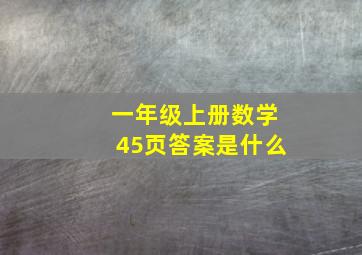 一年级上册数学
45页答案是什么